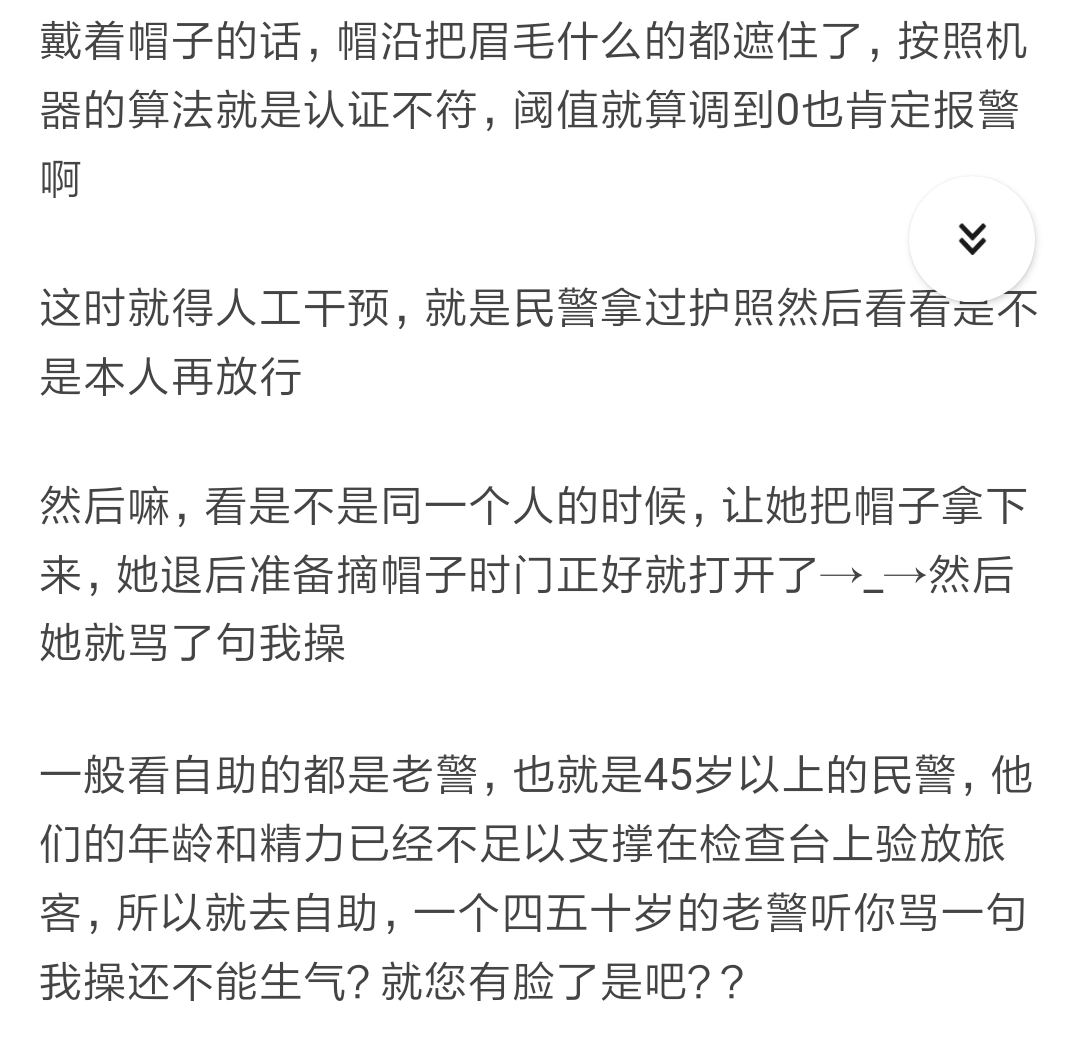 戴着帽子的话，帽沿把眉毛什么的都遮住了，按照机器的算法就是认证不符，阈值就算调到0也肯定报警啊

这时就得人工干预，就是民警拿过护照然后看看是不是本人再放行

然后嘛，看是不是同一个人的时候，让她把帽子拿下来，她退后准备摘帽子时门正好就打开了→_→然后她就骂了句我操

一般看自助的都是老警，也就是45岁以上的民警，他们的年龄和精力已经不足以支撑在检查台上验放旅客，所以就去自助，一个四五十岁的老警听你骂一句我操还不能生气？就您有脸了是吧？？